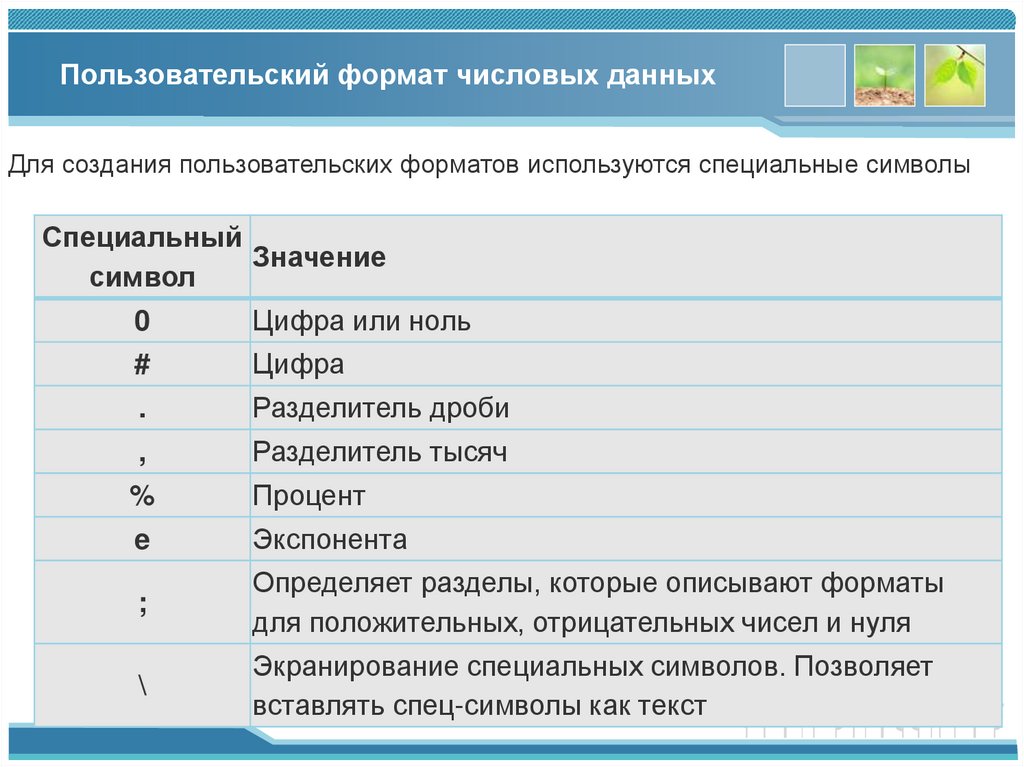 Пользовательский формат числовых данных

Для создания пользовательских форматов используются специальные символы

| Специальный символ | Значение |
|---|---|
| 0 | Цифра или ноль |
| # | Цифра |
| . | Разделитель дроби |
| , | Разделитель тысяч |
| % | Процент |
| e | Экспонента |
| ; | Определяет разделы, которые описывают форматы для положительных, отрицательных чисел и нуля |
| \ | Экранирование специальных символов. Позволяет вставлять спец-символы как текст |